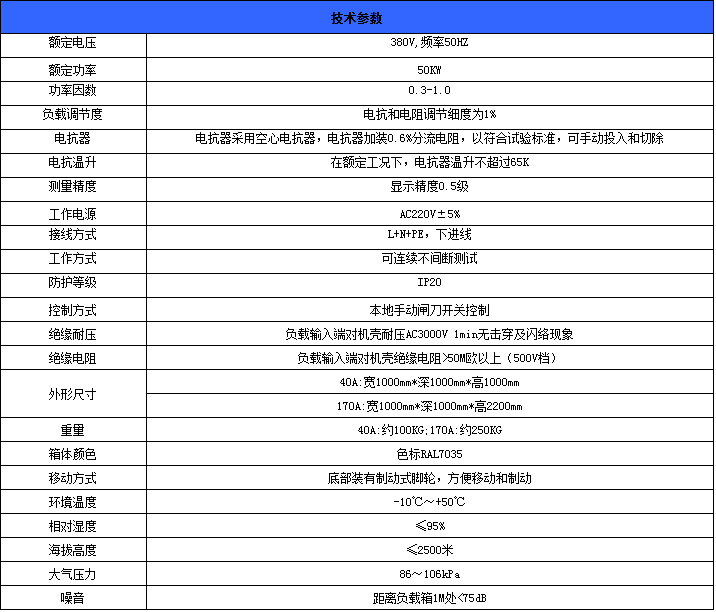 | 技术参数 | |
|---|---|
| 额定电压 | 380V，频率50HZ |
| 额定功率 | 50KW |
| 功率因数 | 0.3-1.0 |
| 负载调节度 | 电抗和电阻调节细度为1% |
| 电抗器 | 电抗器采用空心电抗器，电抗器加装0.6%分流电阻，以符合试验标准，可手动投入和切除 |
| 电抗温升 | 在额定工况下，电抗器温升不超过65K |
| 测量精度 | 显示精度0.5级 |
| 工作电源 | AC220V±5% |
| 接线方式 | L+N+PE，下进线 |
| 工作方式 | 可连续不间断测试 |
| 防护等级 | IP20 |
| 控制方式 | 本地手动闸刀开关控制 |
| 绝缘耐压 | 负载输入端对机壳耐压AC3000V 1min无击穿及闪络现象 |
| 绝缘电阻 | 负载输入端对机壳绝缘电阻>50M欧以上（500V档） |
| 外形尺寸 | 40A：宽1000mm*深1000mm*高1000mm |
| | 170A：宽1000mm*深1000mm*高2200mm |
| 重量 | 40A：约100KG；170A：约250KG |
| 箱体颜色 | 色标RAL7035 |
| 移动方式 | 底部装有制动式脚轮，方便移动和制动 |
| 环境温度 | -10℃～+50℃ |
| 相对湿度 | ≤95% |
| 海拔高度 | ≤2500米 |
| 大气压力 | 86～106kPa |
| 噪音 | 距离负载箱1M处<75dB |